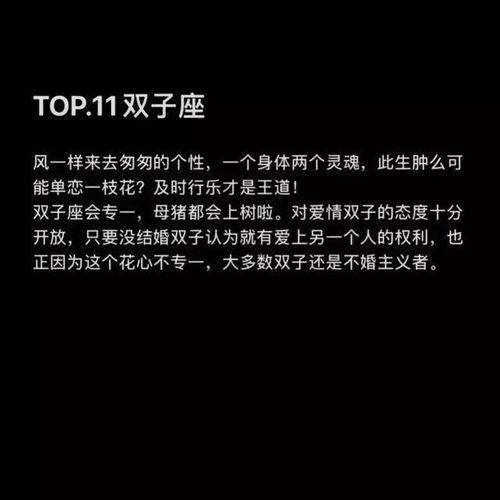 TOP.11 双子座

风一样来去匆匆的个性，一个身体两个灵魂，此生肿么可能单恋一枝花？及时行乐才是王道！
双子座会专一，母猪都会上树啦。对爱情双子的态度十分开放，只要没结婚双子认为就有爱上另一个人的权利，也正因为这个花心不专一，大多数双子还是不婚主义者。